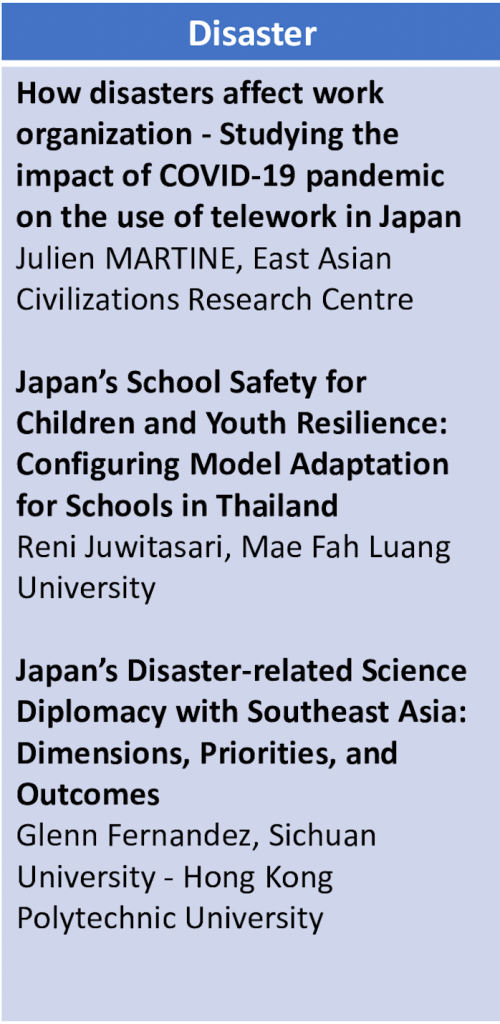 Disaster

How disasters affect work organization - Studying the impact of COVID-19 pandemic on the use of telework in Japan
Julien MARTINE, East Asian Civilizations Research Centre

Japan's School Safety for Children and Youth Resilience: Configuring Model Adaptation for Schools in Thailand
Reni Juwitasari, Mae Fah Luang University

Japan's Disaster-related Science Diplomacy with Southeast Asia: Dimensions, Priorities, and Outcomes
Glenn Fernandez, Sichuan University - Hong Kong Polytechnic University